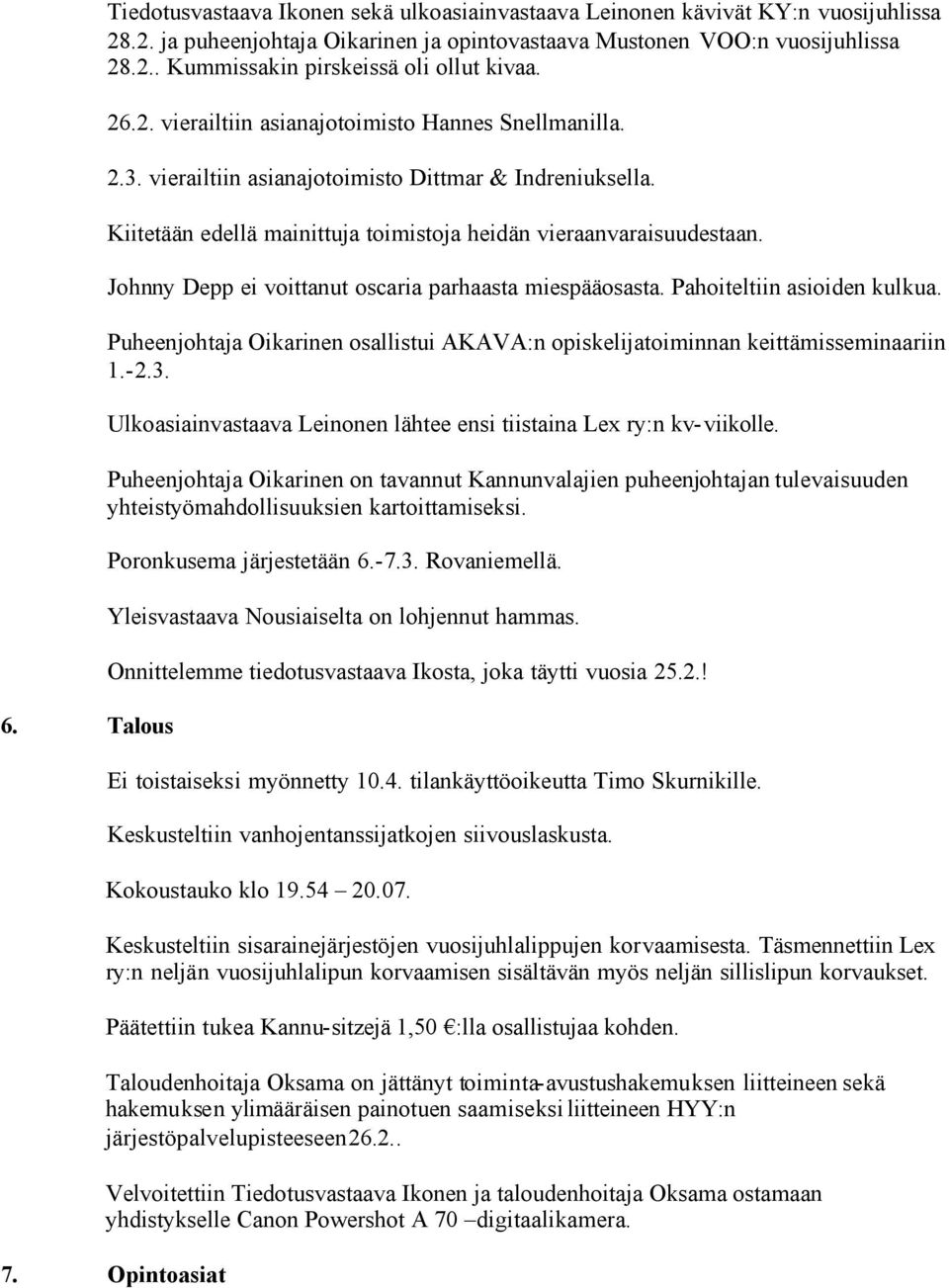 Tiedotusvastaava Ikonen sekä ulkoasiainvastaava Leinonen kävivät KY:n vuosijuhlissa 28.2. ja puheenjohtaja Oikarinen ja opintovastaava Mustonen VOO:n vuosijuhlissa 28.2.. Kummissakin pirskeissä oli ollut kivaa.

26.2. vierailtiin asianajotoimisto Hannes Snellmanilla.

2.3. vierailtiin asianajotoimisto Dittmar & Indreniuksella.

Kiitetään edellä mainittuja toimistoja heidän vieraanvaraisuudestaan.

Johnny Depp ei voittanut oscaria parhaasta miespääosasta. Pahoiteltiin asioiden kulkua.

Puheenjohtaja Oikarinen osallistui AKAVA:n opiskelijatoiminnan keittämisseminaariin 1.-2.3.

Ulkoasiainvastaava Leinonen lähtee ensi tiistaina Lex ry:n kv-viikolle.

Puheenjohtaja Oikarinen on tavannut Kannunvalajien puheenjohtajan tulevaisuuden yhteistyömahdollisuuksien kartoittamiseksi.

Poronkusema järjestetään 6.-7.3. Rovaniemellä.

Yleisvastaava Nousiaiselta on lohjennut hammas.

Onnittelemme tiedotusvastaava Ikosta, joka täytti vuosia 25.2.!

6. Talous

Ei toistaiseksi myönnetty 10.4. tilankäyttöoikeutta Timo Skurnikille.

Keskusteltiin vanhojentanssijatkojen siivouslaskusta.

Kokoustauko klo 19.54 – 20.07.

Keskusteltiin sisarainejärjestöjen vuosijuhlalippujen korvaamisesta. Täsmennettiin Lex ry:n neljän vuosijuhlalipun korvaamisen sisältävän myös neljän sillislipun korvaukset.

Päätettiin tukea Kannu-sitzejä 1,50 €:lla osallistujaa kohden.

Taloudenhoitaja Oksama on jättänyt toiminta-avustushakemuksen liitteineen sekä hakemuksen ylimääräisen painotuen saamiseksi liitteineen HYY:n järjestöpalvelupisteeseen 26.2..

Velvoitettiin Tiedotusvastaava Ikonen ja taloudenhoitaja Oksama ostamaan yhdistykselle Canon Powershot A 70 –digitaalikamera.

7. Opintoasiat